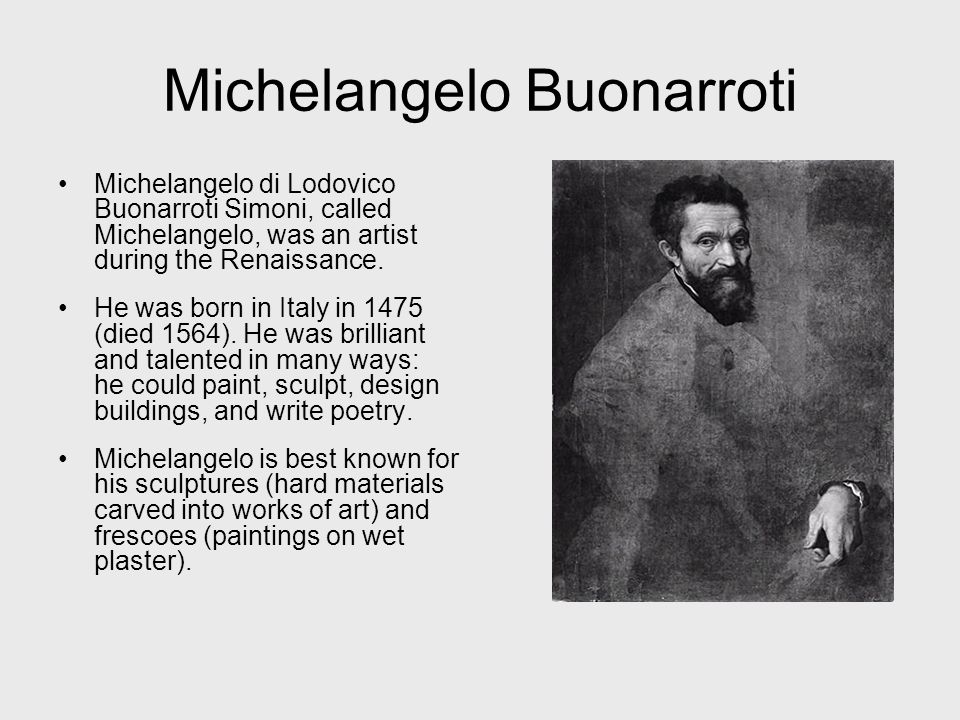 Michelangelo Buonarroti

• Michelangelo di Lodovico Buonarroti Simoni, called Michelangelo, was an artist during the Renaissance.

• He was born in Italy in 1475 (died 1564). He was brilliant and talented in many ways: he could paint, sculpt, design buildings, and write poetry.

• Michelangelo is best known for his sculptures (hard materials carved into works of art) and frescoes (paintings on wet plaster).